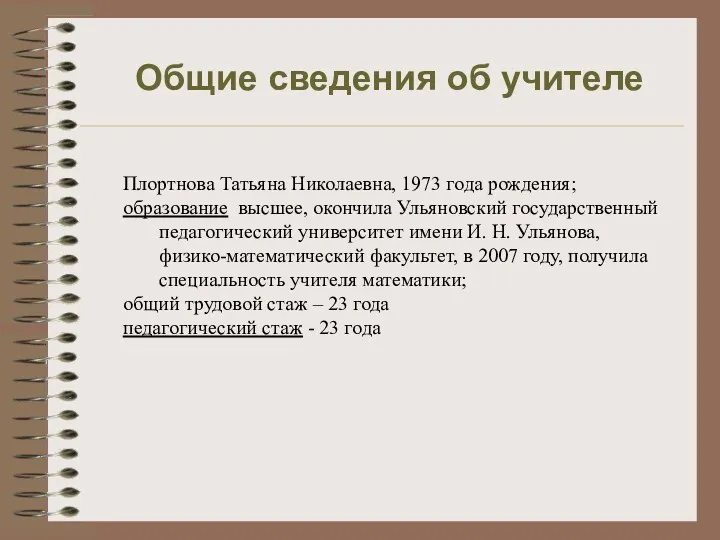 Общие сведения об учителе

Плортнова Татьяна Николаевна, 1973 года рождения;
образование высшее, окончила Ульяновский государственный педагогический университет имени И. Н. Ульянова, физико-математический факультет, в 2007 году, получила специальность учителя математики;
общий трудовой стаж – 23 года
педагогический стаж - 23 года